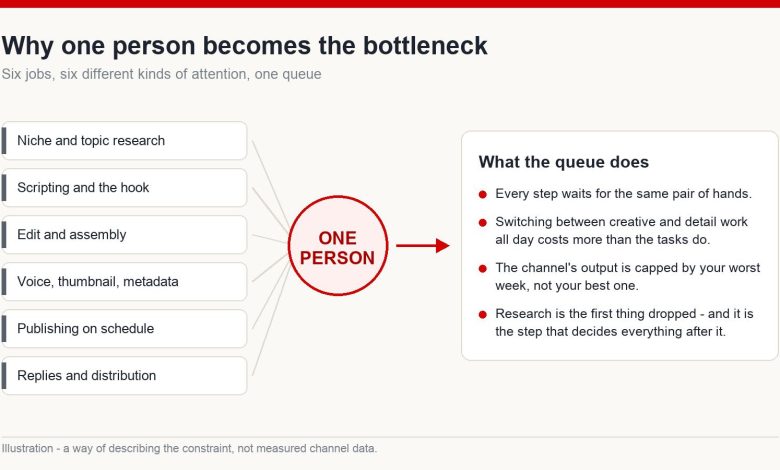 Why one person becomes the bottleneck

Six jobs, six different kinds of attention, one queue

Niche and topic research

Scripting and the hook

Edit and assembly

Voice, thumbnail, metadata

Publishing on schedule

Replies and distribution

ONE PERSON

What the queue does

Every step waits for the same pair of hands.

Switching between creative and detail work all day costs more than the tasks do.

The channel's output is capped by your worst week, not your best one.

Research is the first thing dropped - and it is the step that decides everything after it.

Illustration - a way of describing the constraint, not measured channel data.